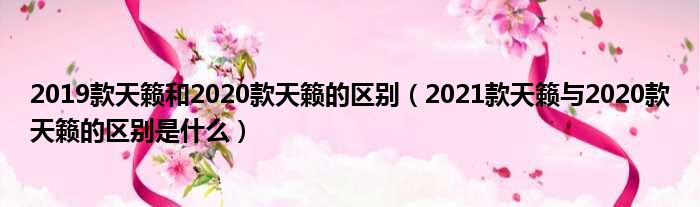 2019款天籁和2020款天籁的区别（2021款天籁与2020款天籁的区别是什么）